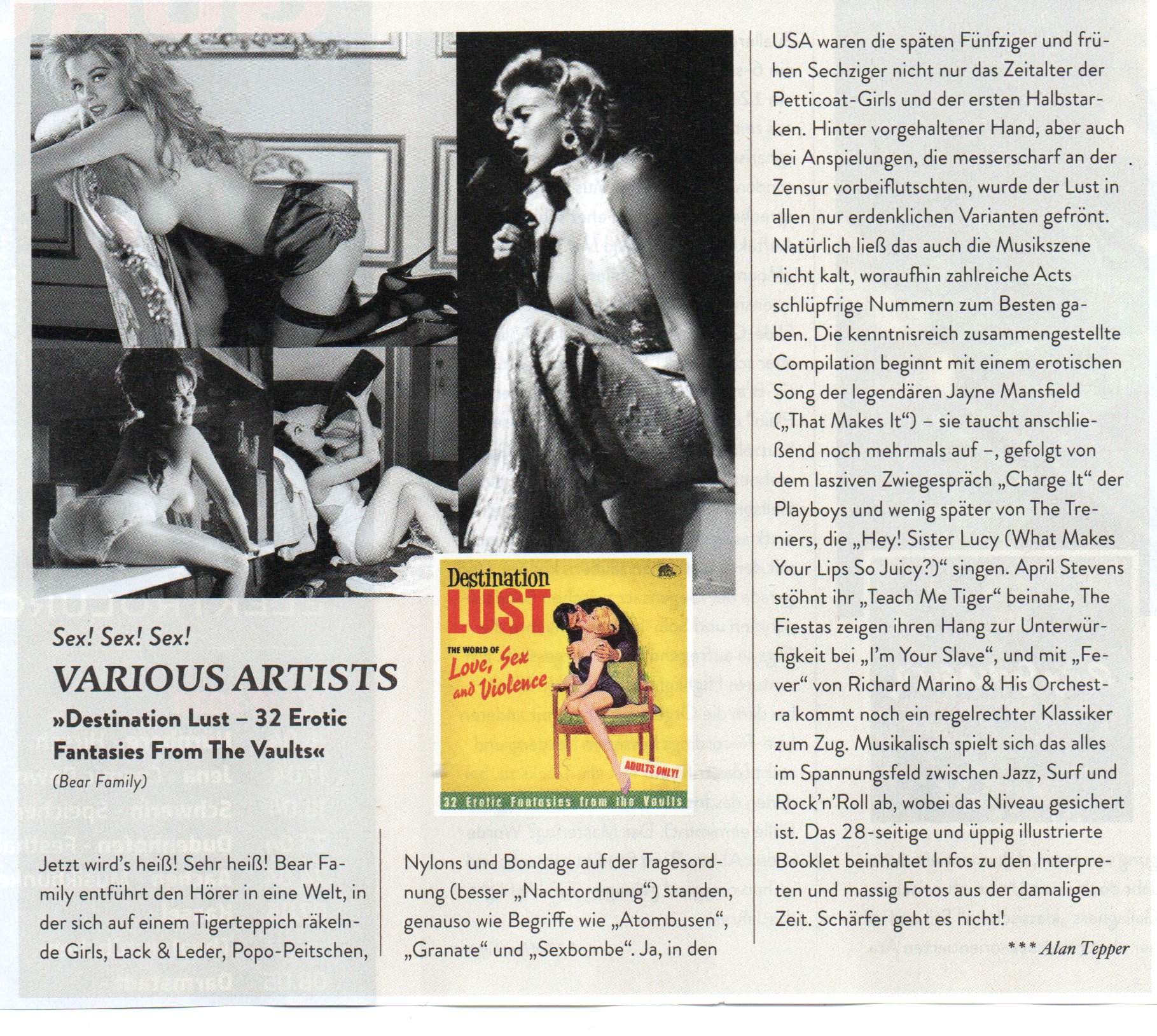 Sex! Sex! Sex!

VARIOUS ARTISTS

»Destination Lust – 32 Erotic Fantasies From The Vaults«

(Bear Family)

Destination LUST

THE WORLD OF Love, Sex and Violence

ADULTS ONLY!

32 Erotic Fantasies from the Vaults

Jetzt wird's heiß! Sehr heiß! Bear Family entführt den Hörer in eine Welt, in der sich auf einem Tigerteppich räkelnde Girls, Lack & Leder, Popo-Peitschen, Nylons und Bondage auf der Tagesordnung (besser „Nachtordnung") standen, genauso wie Begriffe wie „Atombusen", „Granate" und „Sexbombe". Ja, in den USA waren die späten Fünfziger und frühen Sechziger nicht nur das Zeitalter der Petticoat-Girls und der ersten Halbstarken. Hinter vorgehaltener Hand, aber auch bei Anspielungen, die messerscharf an der Zensur vorbeiflutschten, wurde der Lust in allen nur erdenklichen Varianten gefrönt. Natürlich ließ das auch die Musikszene nicht kalt, woraufhin zahlreiche Acts schlüpfrige Nummern zum Besten gaben. Die kenntnisreich zusammengestellte Compilation beginnt mit einem erotischen Song der legendären Jayne Mansfield („That Makes It") – sie taucht anschließend noch mehrmals auf –, gefolgt von dem lasziven Zwiegespräch „Charge It" der Playboys und wenig später von The Treniers, die „Hey! Sister Lucy (What Makes Your Lips So Juicy?)" singen. April Stevens stöhnt ihr „Teach Me Tiger" beinahe, The Fiestas zeigen ihren Hang zur Unterwürfigkeit bei „I'm Your Slave", und mit „Fever" von Richard Marino & His Orchestra kommt noch ein regelrechter Klassiker zum Zug. Musikalisch spielt sich das alles im Spannungsfeld zwischen Jazz, Surf und Rock'n'Roll ab, wobei das Niveau gesichert ist. Das 28-seitige und üppig illustrierte Booklet beinhaltet Infos zu den Interpreten und massig Fotos aus der damaligen Zeit. Schärfer geht es nicht!

*** Alan Tepper